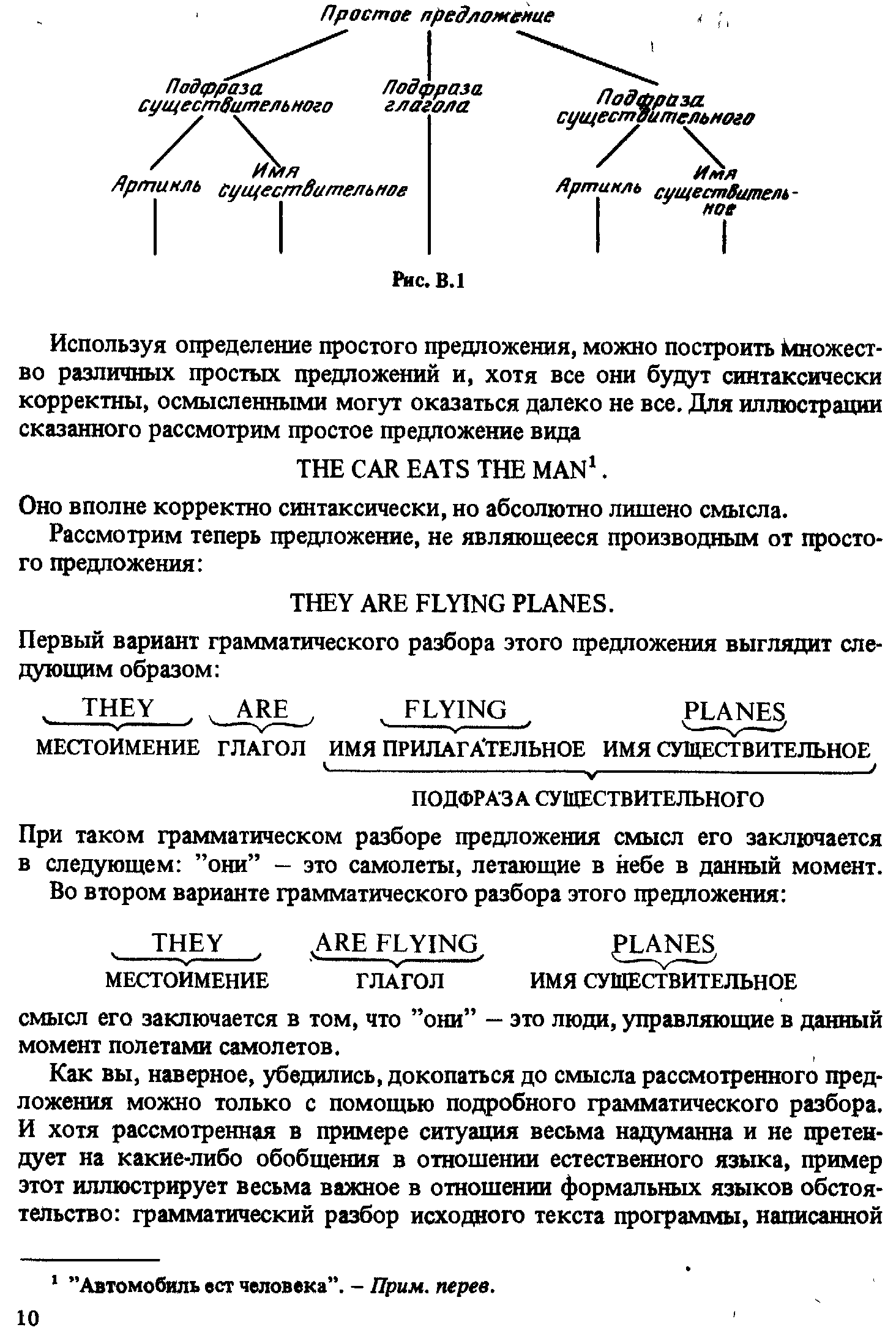 Простое предложение

Подфраза существительного

Подфраза глагола

Подфраза существительного

Артикль

Имя существительное

Артикль

Имя существительное

Рис. В.1

Используя определение простого предложения, можно построить множество различных простых предложений и, хотя все они будут синтаксически корректны, осмысленными могут оказаться далеко не все. Для иллюстрации сказанного рассмотрим простое предложение вида

THE CAR EATS THE MAN$^1$.

Оно вполне корректно синтаксически, но абсолютно лишено смысла.

Рассмотрим теперь предложение, не являющееся производным от простого предложения:

THEY ARE FLYING PLANES.

Первый вариант грамматического разбора этого предложения выглядит следующим образом:

THEY ARE FLYING PLANES

МЕСТОИМЕНИЕ ГЛАГОЛ ИМЯ ПРИЛАГАТЕЛЬНОЕ ИМЯ СУЩЕСТВИТЕЛЬНОЕ

ПОДФРАЗА СУЩЕСТВИТЕЛЬНОГО

При таком грамматическом разборе предложения смысл его заключается в следующем: "они" – это самолеты, летающие в небе в данный момент.

Во втором варианте грамматического разбора этого предложения:

THEY ARE FLYING PLANES

МЕСТОИМЕНИЕ ГЛАГОЛ ИМЯ СУЩЕСТВИТЕЛЬНОЕ

смысл его заключается в том, что "они" – это люди, управляющие в данный момент полетами самолетов.

Как вы, наверное, убедились, докопаться до смысла рассмотренного предложения можно только с помощью подробного грамматического разбора. И хотя рассмотренная в примере ситуация весьма надуманна и не претендует на какие-либо обобщения в отношении естественного языка, пример этот иллюстрирует весьма важное в отношении формальных языков обстоятельство: грамматический разбор исходного текста программы, написанной

$^1$ "Автомобиль ест человека". – Прим. перев.

10